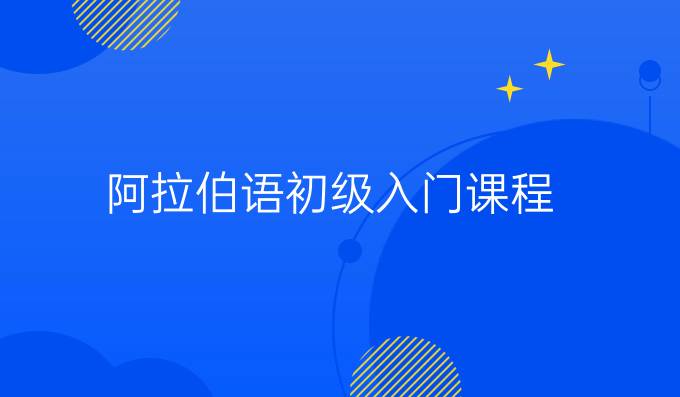 阿拉伯语初级入门课程